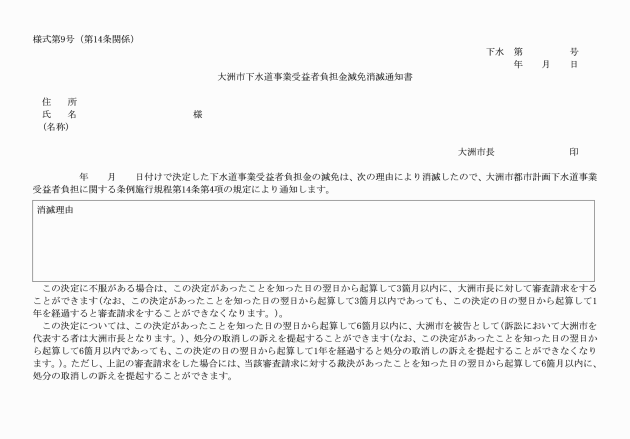 様式第9号（第14条関係）

下水　第　　　　号
年　　月　　日

大洲市下水道事業受益者負担金減免消滅通知書

住　所
氏　名　　　　　　　　　　　　様
（名称）

大洲市長　　　　　　　印

年　　月　　日付けで決定した下水道事業受益者負担金の減免は、次の理由により消滅したので、大洲市都市計画下水道事業受益者負担に関する条例施行規程第14条第4項の規定により通知します。

消滅理由

この決定に不服がある場合は、この決定があったことを知った日の翌日から起算して3箇月以内に、大洲市長に対して審査請求をすることができます（なお、この決定があったことを知った日の翌日から起算して3箇月以内であっても、この決定の日の翌日から起算して1年を経過すると審査請求をすることができなくなります。）。

この決定については、この決定があったことを知った日の翌日から起算して6箇月以内に、大洲市を被告として（訴訟において大洲市を代表する者は大洲市長となります。）、処分の取消しの訴えを提起することができます（なお、この決定があったことを知った日の翌日から起算して6箇月以内であっても、この決定の日の翌日から起算して1年を経過すると処分の取消しの訴えを提起することができなくなります。）。ただし、上記の審査請求をした場合には、当該審査請求に対する裁決があったことを知った日の翌日から起算して6箇月以内に、処分の取消しの訴えを提起することができます。